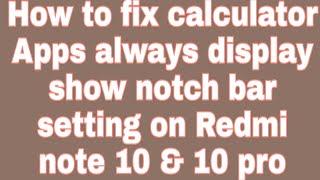 How to fix calculator Apps always display show notch bar setting on Redmi note 10 & 10 pro